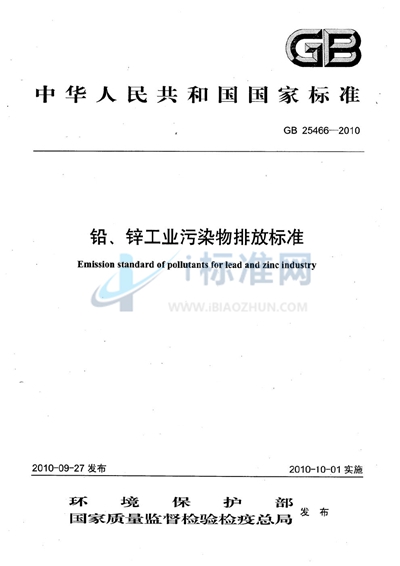 GB

中华人民共和国国家标准

GB 25466—2010

铅、锌工业污染物排放标准

Emission standard of pollutants for lead and zinc industry

i标准网

WWW.IBIAOZHUN.COM

2010-09-27 发布

2010-10-01 实施

环境保护部
国家质量监督检验检疫总局 发布